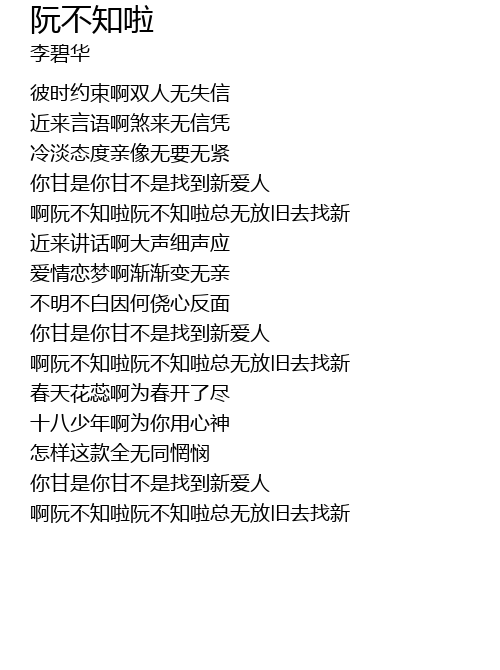 阮不知啦
李碧华

彼时约束啊双人无失信
近来言语啊煞来无信凭
冷淡态度亲像无要无紧
你甘是你甘不是找到新爱人
啊阮不知啦阮不知啦总无放旧去找新
近来讲话啊大声细声应
爱情恋梦啊渐渐变无亲
不明不白因何侥心反面
你甘是你甘不是找到新爱人
啊阮不知啦阮不知啦总无放旧去找新
春天花蕊啊为春开了尽
十八少年啊为你用心神
怎样这款全无同惘悯
你甘是你甘不是找到新爱人
啊阮不知啦阮不知啦总无放旧去找新